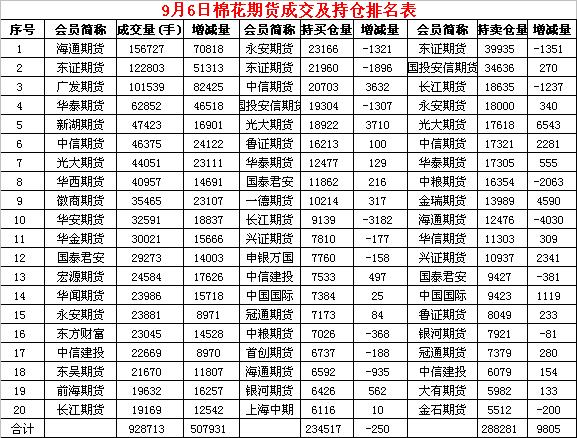 9月6日棉花期货成交及持仓排名表

| 序号 | 会员简称 | 成交量(手) | 增减量 | 会员简称 | 持买仓量 | 增减量 | 会员简称 | 持卖仓量 | 增减量 |
|---|---|---|---|---|---|---|---|---|---|
| 1 | 海通期货 | 156727 | 70818 | 永安期货 | 23166 | -1321 | 东证期货 | 39935 | -1351 |
| 2 | 东证期货 | 122803 | 51313 | 东证期货 | 21960 | -1896 | 国投安信期货 | 34636 | 270 |
| 3 | 广发期货 | 101539 | 82425 | 中信期货 | 20703 | 3632 | 长江期货 | 18635 | -1237 |
| 4 | 华泰期货 | 62852 | 46518 | 国投安信期货 | 19304 | -1307 | 永安期货 | 18000 | 340 |
| 5 | 新湖期货 | 47423 | 16901 | 光大期货 | 18922 | 3710 | 光大期货 | 17618 | 6543 |
| 6 | 中信期货 | 46375 | 24122 | 鲁证期货 | 16213 | 100 | 中信期货 | 17321 | 2281 |
| 7 | 光大期货 | 44051 | 23111 | 华泰期货 | 12477 | 129 | 华泰期货 | 17305 | 555 |
| 8 | 华西期货 | 40957 | 14691 | 国泰君安 | 11862 | 216 | 中粮期货 | 16354 | -2063 |
| 9 | 徽商期货 | 35465 | 23107 | 一德期货 | 10214 | 317 | 金瑞期货 | 13989 | 4590 |
| 10 | 华安期货 | 32591 | 18837 | 长江期货 | 9139 | -3182 | 海通期货 | 12476 | -4030 |
| 11 | 华金期货 | 30021 | 15666 | 兴证期货 | 7810 | -177 | 华信期货 | 11303 | 309 |
| 12 | 国泰君安 | 29273 | 14003 | 申银万国 | 7760 | -158 | 兴证期货 | 10937 | 2341 |
| 13 | 宏源期货 | 24584 | 17626 | 中信建投 | 7533 | 497 | 国泰君安 | 9427 | -381 |
| 14 | 华闻期货 | 23986 | 15718 | 中国国际 | 7384 | 25 | 中国国际 | 9423 | 1119 |
| 15 | 永安期货 | 23881 | 8971 | 冠通期货 | 7173 | 84 | 鲁证期货 | 8049 | 233 |
| 16 | 东方财富 | 23045 | 14528 | 中粮期货 | 7026 | -368 | 银河期货 | 7921 | -81 |
| 17 | 中信建投 | 22669 | 8970 | 首创期货 | 6737 | -188 | 冠通期货 | 7379 | 280 |
| 18 | 东吴期货 | 21670 | 11807 | 海通期货 | 6592 | -935 | 中信建投 | 6079 | 154 |
| 19 | 前海期货 | 19632 | 16257 | 银河期货 | 6426 | 562 | 大有期货 | 5982 | 133 |
| 20 | 长江期货 | 19169 | 12542 | 上海中期 | 6116 | 10 | 金石期货 | 5512 | -200 |
| 合计 | | 928713 | 507931 | | 234517 | -250 | | 288281 | 9805 |